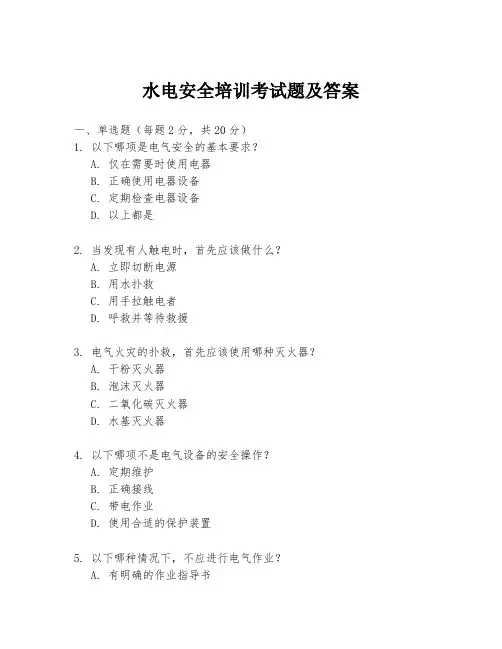 水电安全培训考试题及答案

一、单选题（每题 2 分，共 20 分）

1. 以下哪项是电气安全的基本要求？
A. 仅在需要时使用电器
B. 正确使用电器设备
C. 定期检查电器设备
D. 以上都是

2. 当发现有人触电时，首先应该做什么？
A. 立即切断电源
B. 用水扑救
C. 用手拉触电者
D. 呼救并等待救援

3. 电气火灾的扑救，首先应该使用哪种灭火器？
A. 干粉灭火器
B. 泡沫灭火器
C. 二氧化碳灭火器
D. 水基灭火器

4. 以下哪项不是电气设备的安全操作？
A. 定期维护
B. 正确接线
C. 带电作业
D. 使用合适的保护装置

5. 以下哪种情况下，不应进行电气作业？
A. 有明确的作业指导书